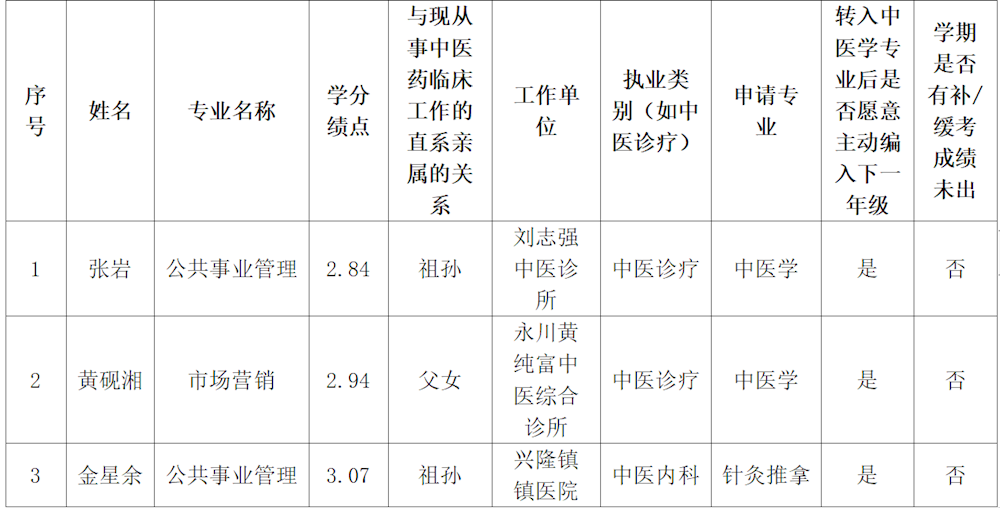 | 序号 | 姓名 | 专业名称 | 学分绩点 | 与现从事中医药临床工作的直系亲属的关系 | 工作单位 | 执业类别（如中医诊疗） | 申请专业 | 转入中医学专业后是否愿意主动编入下一年级 | 学期是否有补/缓考成绩未出 |
|---|---|---|---|---|---|---|---|---|---|
| 1 | 张岩 | 公共事业管理 | 2.84 | 祖孙 | 刘志强中医诊所 | 中医诊疗 | 中医学 | 是 | 否 |
| 2 | 黄砚湘 | 市场营销 | 2.94 | 父女 | 永川黄纯富中医综合诊所 | 中医诊疗 | 中医学 | 是 | 否 |
| 3 | 金星余 | 公共事业管理 | 3.07 | 祖孙 | 兴隆镇镇医院 | 中医内科 | 针灸推拿 | 是 | 否 |